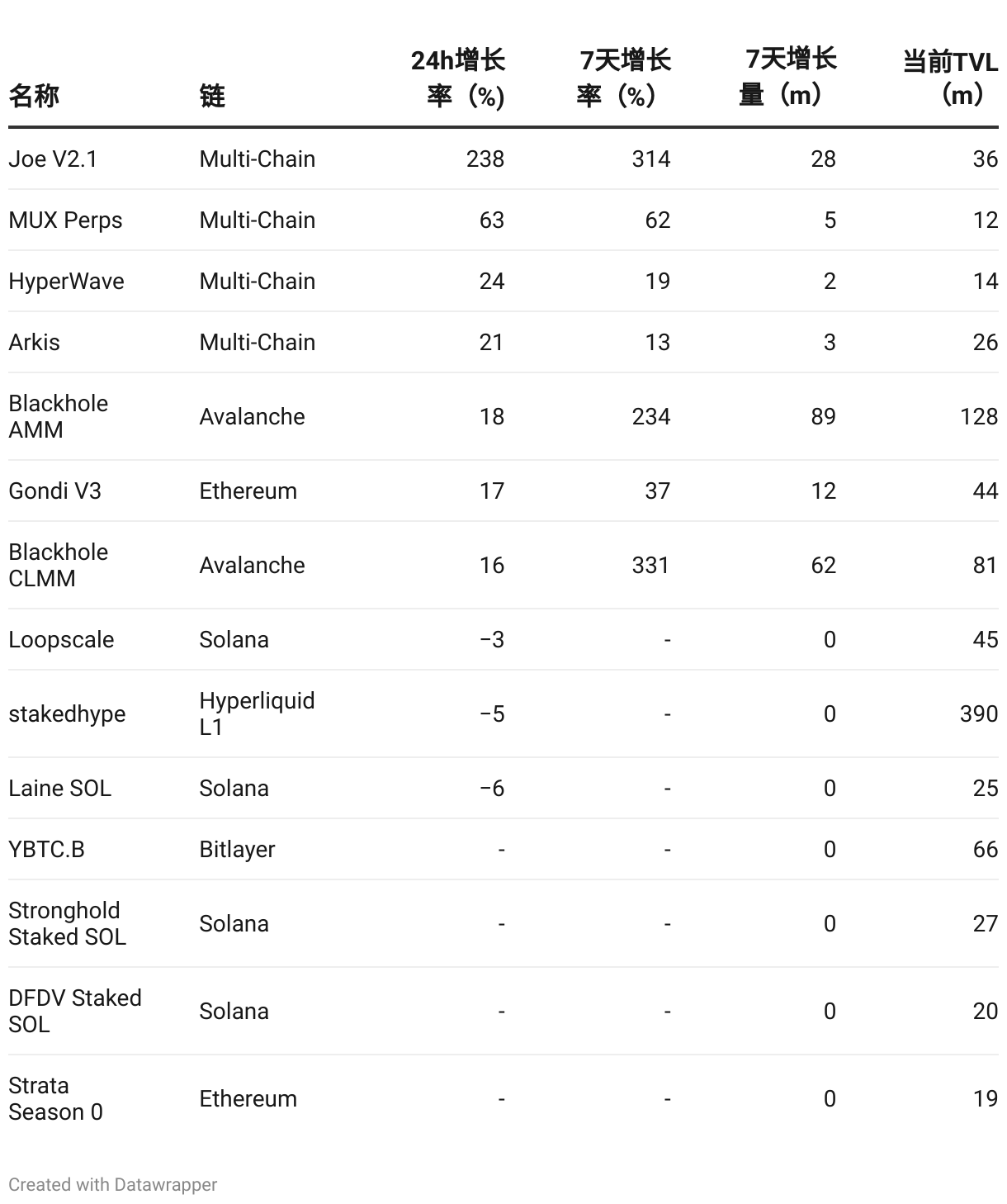 | 名称 | 链 | 24h增长率（%） | 7天增长率（%） | 7天增长量（m） | 当前TVL（m） |
|---|---|---|---|---|---|
| Joe V2.1 | Multi-Chain | 238 | 314 | 28 | 36 |
| MUX Perps | Multi-Chain | 63 | 62 | 5 | 12 |
| HyperWave | Multi-Chain | 24 | 19 | 2 | 14 |
| Arkis | Multi-Chain | 21 | 13 | 3 | 26 |
| Blackhole AMM | Avalanche | 18 | 234 | 89 | 128 |
| Gondi V3 | Ethereum | 17 | 37 | 12 | 44 |
| Blackhole CLMM | Avalanche | 16 | 331 | 62 | 81 |
| Loopscale | Solana | −3 | - | 0 | 45 |
| stakedhype | Hyperliquid L1 | −5 | - | 0 | 390 |
| Laine SOL | Solana | −6 | - | 0 | 25 |
| YBTC.B | Bitlayer | - | - | 0 | 66 |
| Stronghold Staked SOL | Solana | - | - | 0 | 27 |
| DFDV Staked SOL | Solana | - | - | 0 | 20 |
| Strata Season 0 | Ethereum | - | - | 0 | 19 |

Created with Datawrapper